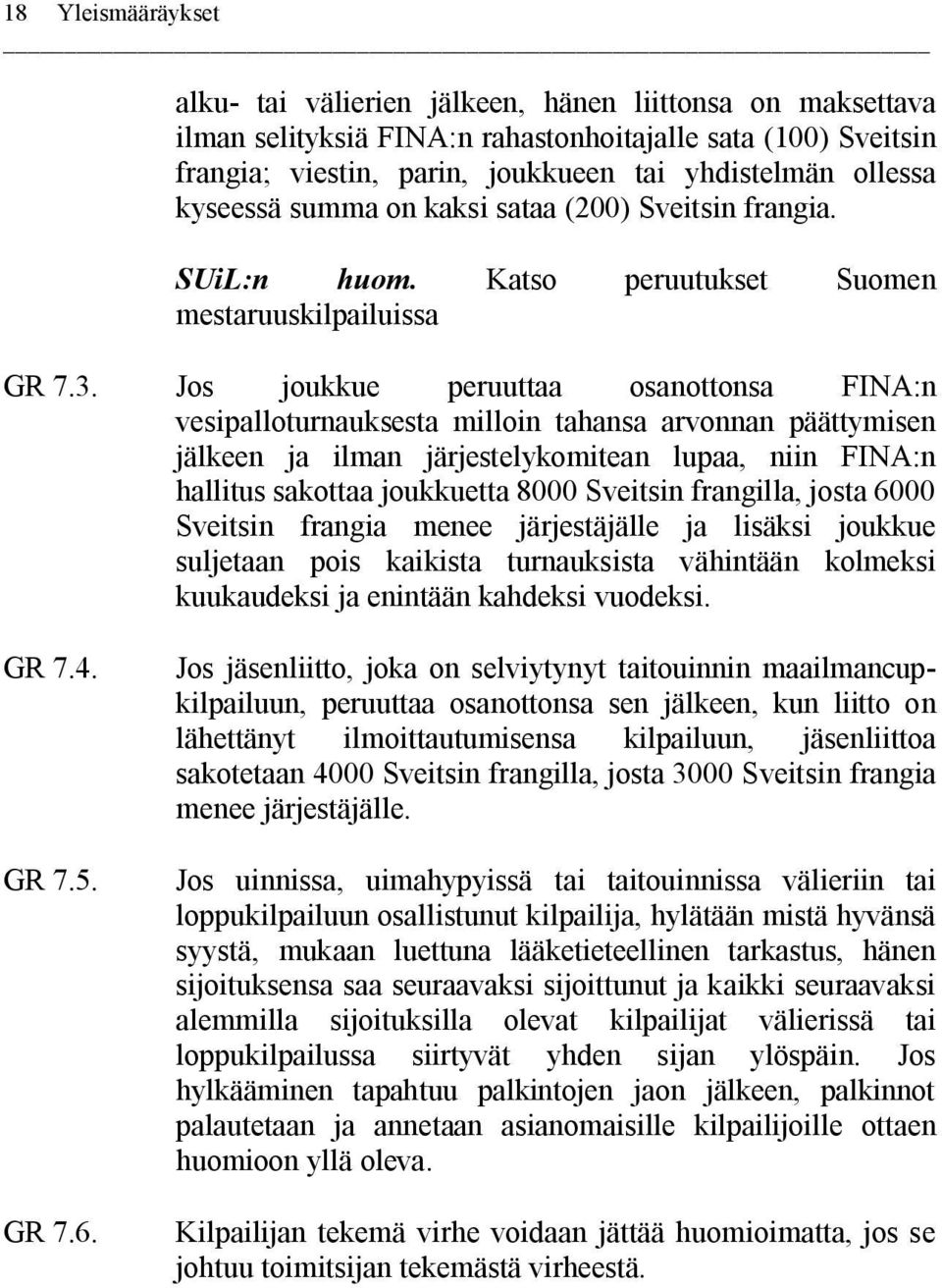 18 Yleismääräykset

alku- tai välierien jälkeen, hänen liittonsa on maksettava ilman selityksiä FINA:n rahastonhoitajalle sata (100) Sveitsin frangia; viestin, parin, joukkueen tai yhdistelmän ollessa kyseessä summa on kaksi sataa (200) Sveitsin frangia.

SUiL:n huom. Katso peruutukset Suomen mestaruuskilpailuissa

GR 7.3. Jos joukkue peruuttaa osanottonsa FINA:n vesipalloturnauksesta milloin tahansa arvonnan päättymisen jälkeen ja ilman järjestelykomitean lupaa, niin FINA:n hallitus sakottaa joukkuetta 8000 Sveitsin frangilla, josta 6000 Sveitsin frangia menee järjestäjälle ja lisäksi joukkue suljetaan pois kaikista turnauksista vähintään kolmeksi kuukaudeksi ja enintään kahdeksi vuodeksi.

GR 7.4. Jos jäsenliitto, joka on selviytynyt taitouinnin maailmancupkilpailuun, peruuttaa osanottonsa sen jälkeen, kun liitto on lähettänyt ilmoittautumisensa kilpailuun, jäsenliittoa sakotetaan 4000 Sveitsin frangilla, josta 3000 Sveitsin frangia menee järjestäjälle.

GR 7.5. Jos uinnissa, uimahypyissä tai taitouinnissa välieriin tai loppukilpailuun osallistunut kilpailija, hylätään mistä hyvänsä syystä, mukaan luettuna lääketieteellinen tarkastus, hänen sijoituksensa saa seuraavaksi sijoittunut ja kaikki seuraavaksi alemmilla sijoituksilla olevat kilpailijat välierissä tai loppukilpailussa siirtyvät yhden sijan ylöspäin. Jos hylkääminen tapahtuu palkintojen jaon jälkeen, palkinnot palautetaan ja annetaan asianomaisille kilpailijoille ottaen huomioon yllä oleva.

GR 7.6. Kilpailijan tekemä virhe voidaan jättää huomioimatta, jos se johtuu toimitsijan tekemästä virheestä.